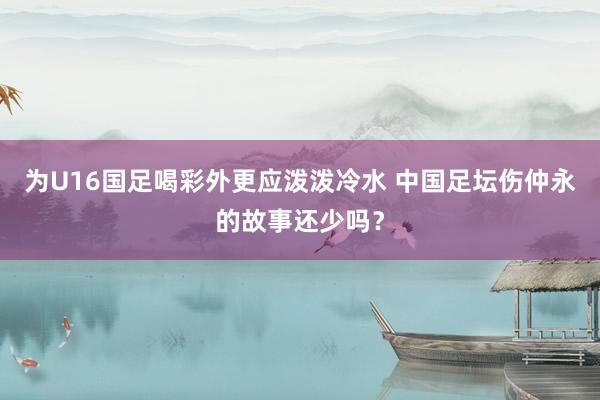 为U16国足喝彩外更应泼泼冷水 中国足坛伤仲永的故事还少吗？